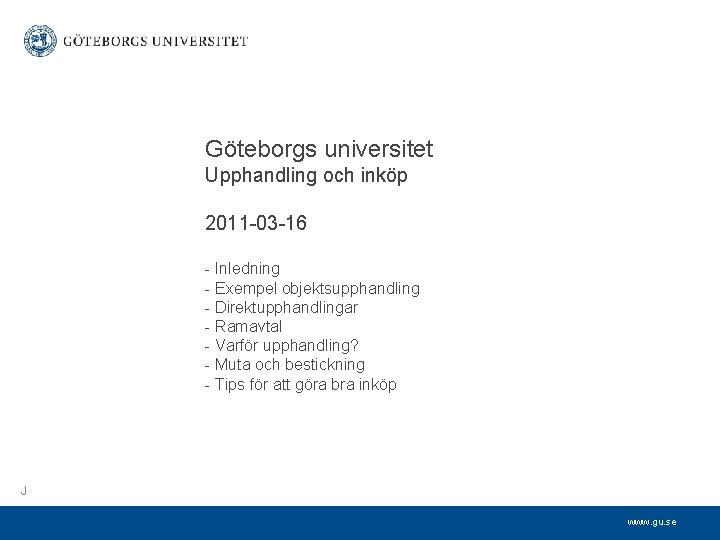 GÖTEBORGS UNIVERSITET

Göteborgs universitet
Upphandling och inköp

2011-03-16

- Inledning
- Exempel objektsupphandling
- Direktupphandlingar
- Ramavtal
- Varför upphandling?
- Muta och bestickning
- Tips för att göra bra inköp

J

www.gu.se